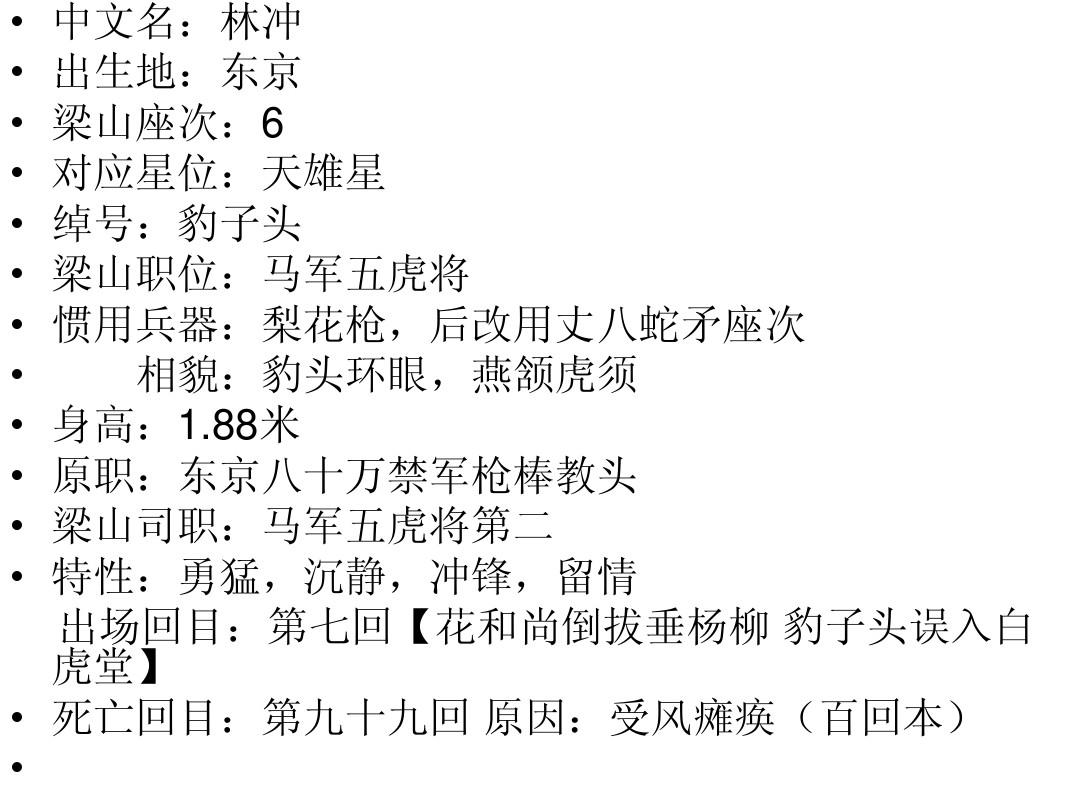 • 中文名：林冲
• 出生地：东京
• 梁山座次：6
• 对应星位：天雄星
• 绰号：豹子头
• 梁山职位：马军五虎将
• 惯用兵器：梨花枪，后改用丈八蛇矛座次
• 相貌：豹头环眼，燕颔虎须
• 身高：1.88米
• 原职：东京八十万禁军枪棒教头
• 梁山司职：马军五虎将第二
• 特性：勇猛，沉静，冲锋，留情
出场回目：第七回【花和尚倒拔垂杨柳 豹子头误入白虎堂】
• 死亡回目：第九十九回 原因：受风瘫痪（百回本）
•